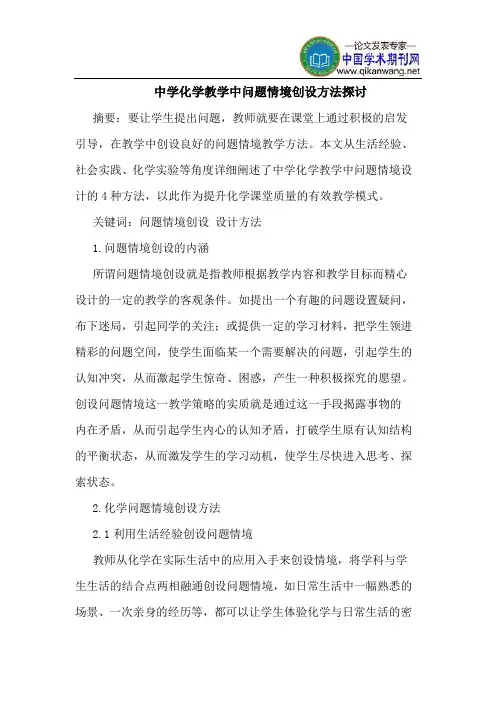 —论文发表专家—
中国学术期刊网
www.qikanwang.net

中学化学教学中问题情境创设方法探讨

摘要：要让学生提出问题，教师就要在课堂上通过积极的启发引导，在教学中创设良好的问题情境教学方法。本文从生活经验、社会实践、化学实验等角度详细阐述了中学化学教学中问题情境设计的 4 种方法，以此作为提升化学课堂质量的有效教学模式。

关键词：问题情境创设 设计方法

1.问题情境创设的内涵

所谓问题情境创设就是指教师根据教学内容和教学目标而精心设计的一定的教学的客观条件。如提出一个有趣的问题设置疑问，布下迷局，引起同学的关注；或提供一定的学习材料，把学生领进精彩的问题空间，使学生面临某一个需要解决的问题，引起学生的认知冲突，从而激起学生惊奇、困惑，产生一种积极探究的愿望。创设问题情境这一教学策略的实质就是通过这一手段揭露事物的内在矛盾，从而引起学生内心的认知矛盾，打破学生原有认知结构的平衡状态，从而激发学生的学习动机，使学生尽快进入思考、探索状态。

2.化学问题情境创设方法

2.1 利用生活经验创设问题情境

教师从化学在实际生活中的应用入手来创设情境，将学科与学生生活的结合点两相融通创设问题情境，如日常生活中一幅熟悉的场景、一次亲身的经历等，都可以让学生体验化学与日常生活的密